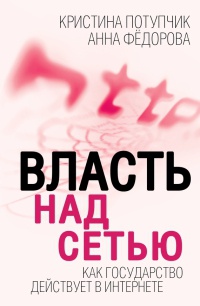 КРИСТИНА ПОТУПЧИК
АННА ФЁДОРОВА

http

ВЛАСТЬ
НАД
СЕТЬЮ

КАК ГОСУДАРСТВО
ДЕЙСТВУЕТ В ИНТЕРНЕТЕ